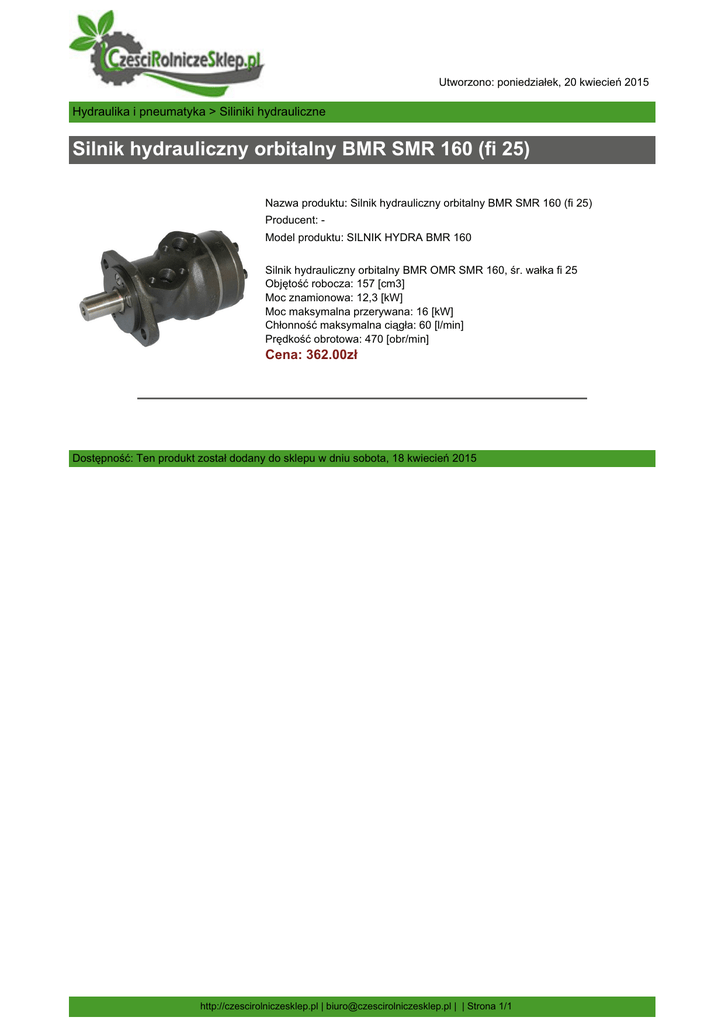 CzesciRolniczeSklep.pl

Utworzono: poniedziałek, 20 kwiecień 2015

Hydraulika i pneumatyka > Siliniki hydrauliczne

Silnik hydrauliczny orbitalny BMR SMR 160 (fi 25)

Nazwa produktu: Silnik hydrauliczny orbitalny BMR SMR 160 (fi 25)
Producent: -
Model produktu: SILNIK HYDRA BMR 160

Silnik hydrauliczny orbitalny BMR OMR SMR 160, śr. wałka fi 25
Objętość robocza: 157 [cm3]
Moc znamionowa: 12,3 [kW]
Moc maksymalna przerywana: 16 [kW]
Chłonność maksymalna ciągła: 60 [l/min]
Prędkość obrotowa: 470 [obr/min]
Cena: 362.00zł

Dostępność: Ten produkt został dodany do sklepu w dniu sobota, 18 kwiecień 2015

http://czescirolniczesklep.pl | biuro@czescirolniczesklep.pl | | Strona 1/1